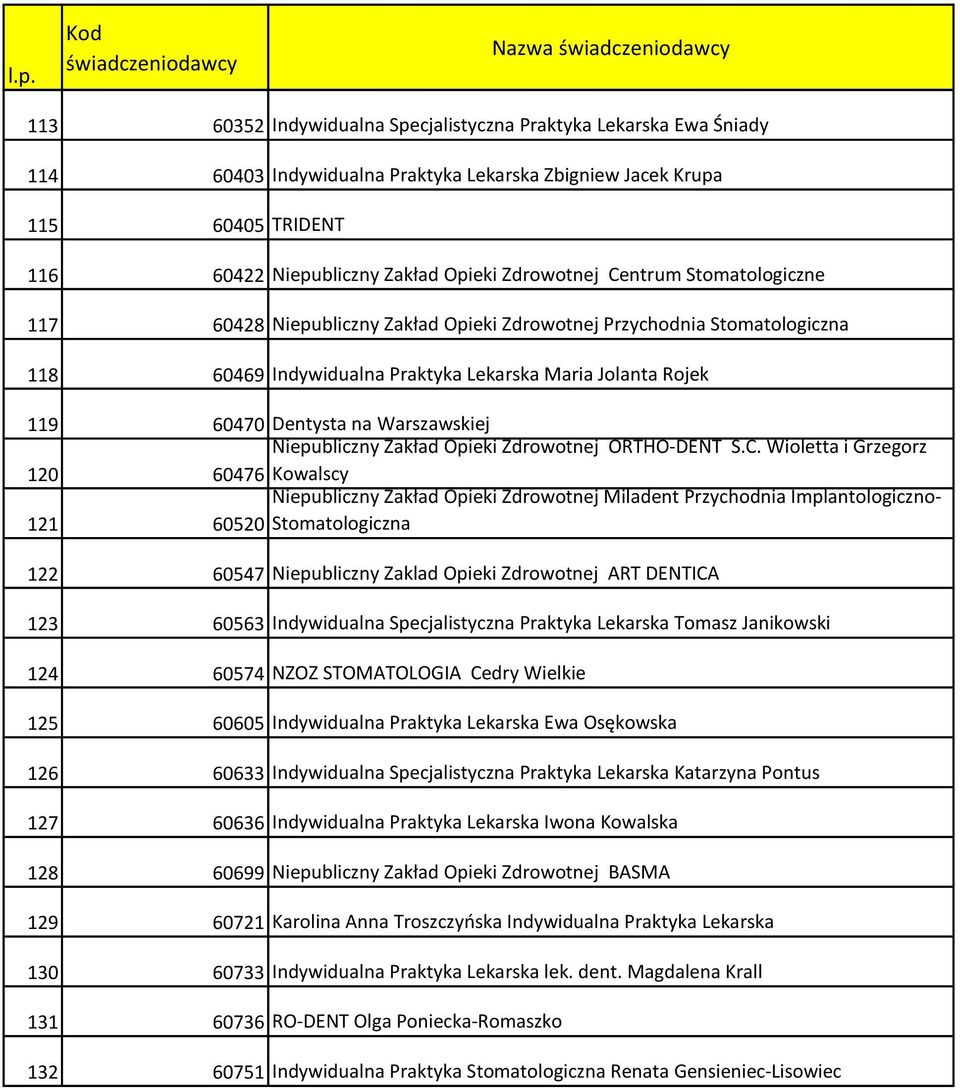 | l.p. | Kod świadczeniodawcy | Nazwa świadczeniodawcy |
|---|---|---|
| 113 | 60352 | Indywidualna Specjalistyczna Praktyka Lekarska Ewa Śniady |
| 114 | 60403 | Indywidualna Praktyka Lekarska Zbigniew Jacek Krupa |
| 115 | 60405 | TRIDENT |
| 116 | 60422 | Niepubliczny Zakład Opieki Zdrowotnej Centrum Stomatologiczne |
| 117 | 60428 | Niepubliczny Zakład Opieki Zdrowotnej Przychodnia Stomatologiczna |
| 118 | 60469 | Indywidualna Praktyka Lekarska Maria Jolanta Rojek |
| 119 | 60470 | Dentysta na Warszawskiej |
| 120 | 60476 | Niepubliczny Zakład Opieki Zdrowotnej ORTHO-DENT S.C. Wioletta i Grzegorz Kowalscy |
| 121 | 60520 | Niepubliczny Zakład Opieki Zdrowotnej Miladent Przychodnia Implantologiczno-Stomatologiczna |
| 122 | 60547 | Niepubliczny Zaklad Opieki Zdrowotnej ART DENTICA |
| 123 | 60563 | Indywidualna Specjalistyczna Praktyka Lekarska Tomasz Janikowski |
| 124 | 60574 | NZOZ STOMATOLOGIA Cedry Wielkie |
| 125 | 60605 | Indywidualna Praktyka Lekarska Ewa Osękowska |
| 126 | 60633 | Indywidualna Specjalistyczna Praktyka Lekarska Katarzyna Pontus |
| 127 | 60636 | Indywidualna Praktyka Lekarska Iwona Kowalska |
| 128 | 60699 | Niepubliczny Zakład Opieki Zdrowotnej BASMA |
| 129 | 60721 | Karolina Anna Troszczyńska Indywidualna Praktyka Lekarska |
| 130 | 60733 | Indywidualna Praktyka Lekarska lek. dent. Magdalena Krall |
| 131 | 60736 | RO-DENT Olga Poniecka-Romaszko |
| 132 | 60751 | Indywidualna Praktyka Stomatologiczna Renata Gensieniec-Lisowiec |